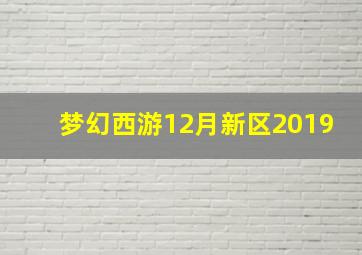 梦幻西游12月新区2019